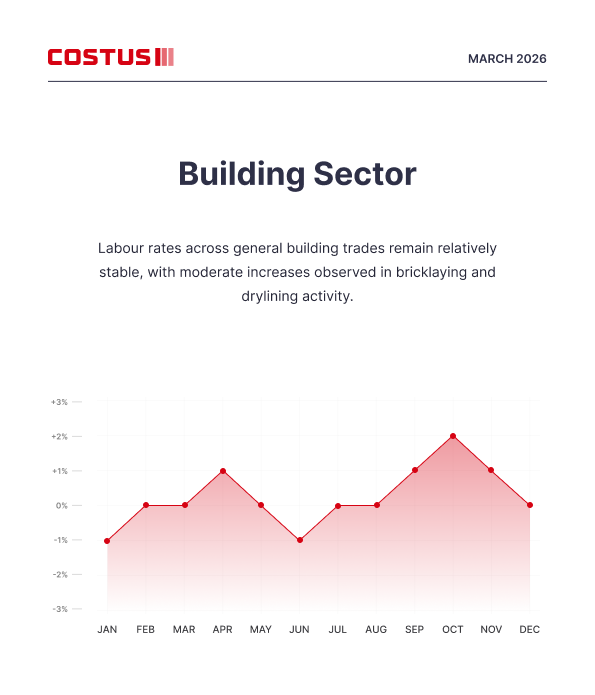 COSTUS

MARCH 2026

Building Sector

Labour rates across general building trades remain relatively stable, with moderate increases observed in bricklaying and drylining activity.

+3%
+2%
+1%
0%
-1%
-2%
-3%

JAN FEB MAR APR MAY JUN JUL AUG SEP OCT NOV DEC